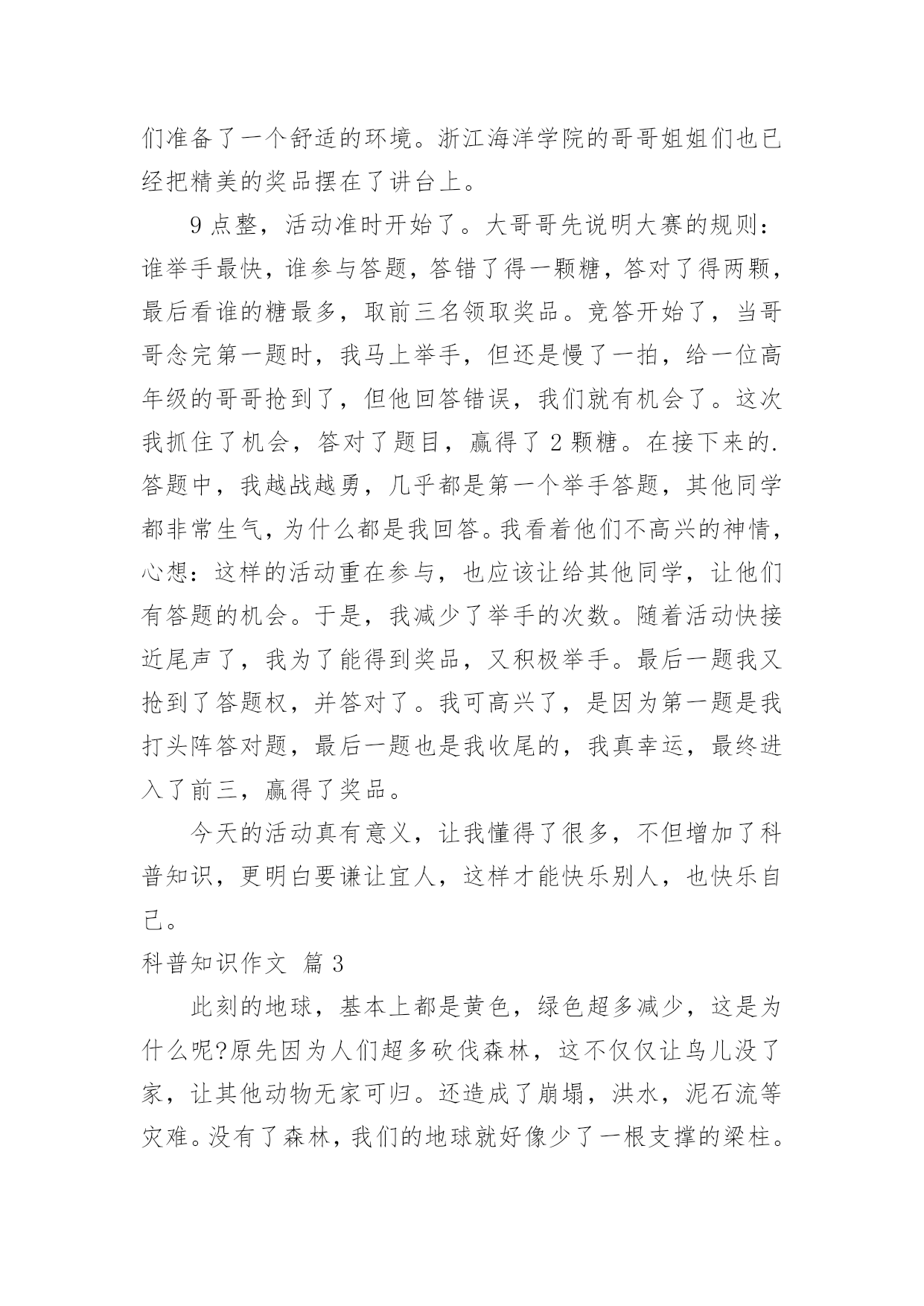 们准备了一个舒适的环境。浙江海洋学院的哥哥姐姐们也已经把精美的奖品摆在了讲台上。

9点整，活动准时开始了。大哥哥先说明大赛的规则：谁举手最快，谁参与答题，答错了得一颗糖，答对了得两颗，最后看谁的糖最多，取前三名领取奖品。竞答开始了，当哥哥念完第一题时，我马上举手，但还是慢了一拍，给一位高年级的哥哥抢到了，但他回答错误，我们就有机会了。这次我抓住了机会，答对了题目，赢得了2颗糖。在接下来的.答题中，我越战越勇，几乎都是第一个举手答题，其他同学都非常生气，为什么都是我回答。我看着他们不高兴的神情，心想：这样的活动重在参与，也应该让给其他同学，让他们有答题的机会。于是，我减少了举手的次数。随着活动快接近尾声了，我为了能得到奖品，又积极举手。最后一题我又抢到了答题权，并答对了。我可高兴了，是因为第一题是我打头阵答对题，最后一题也是我收尾的，我真幸运，最终进入了前三，赢得了奖品。

今天的活动真有意义，让我懂得了很多，不但增加了科普知识，更明白要谦让宜人，这样才能快乐别人，也快乐自己。

科普知识作文 篇3

此刻的地球，基本上都是黄色，绿色超多减少，这是为什么呢?原先因为人们超多砍伐森林，这不仅仅让鸟儿没了家，让其他动物无家可归。还造成了崩塌，洪水，泥石流等灾难。没有了森林，我们的地球就好像少了一根支撑的梁柱。